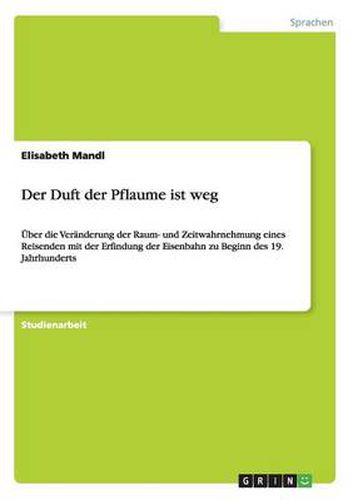 Sprachen

Elisabeth Mandl

Der Duft der Pflaume ist weg

Über die Veränderung der Raum- und Zeitwahrnehmung eines Reisenden mit der Erfindung der Eisenbahn zu Beginn des 19. Jahrhunderts

Studienarbeit

GRIN